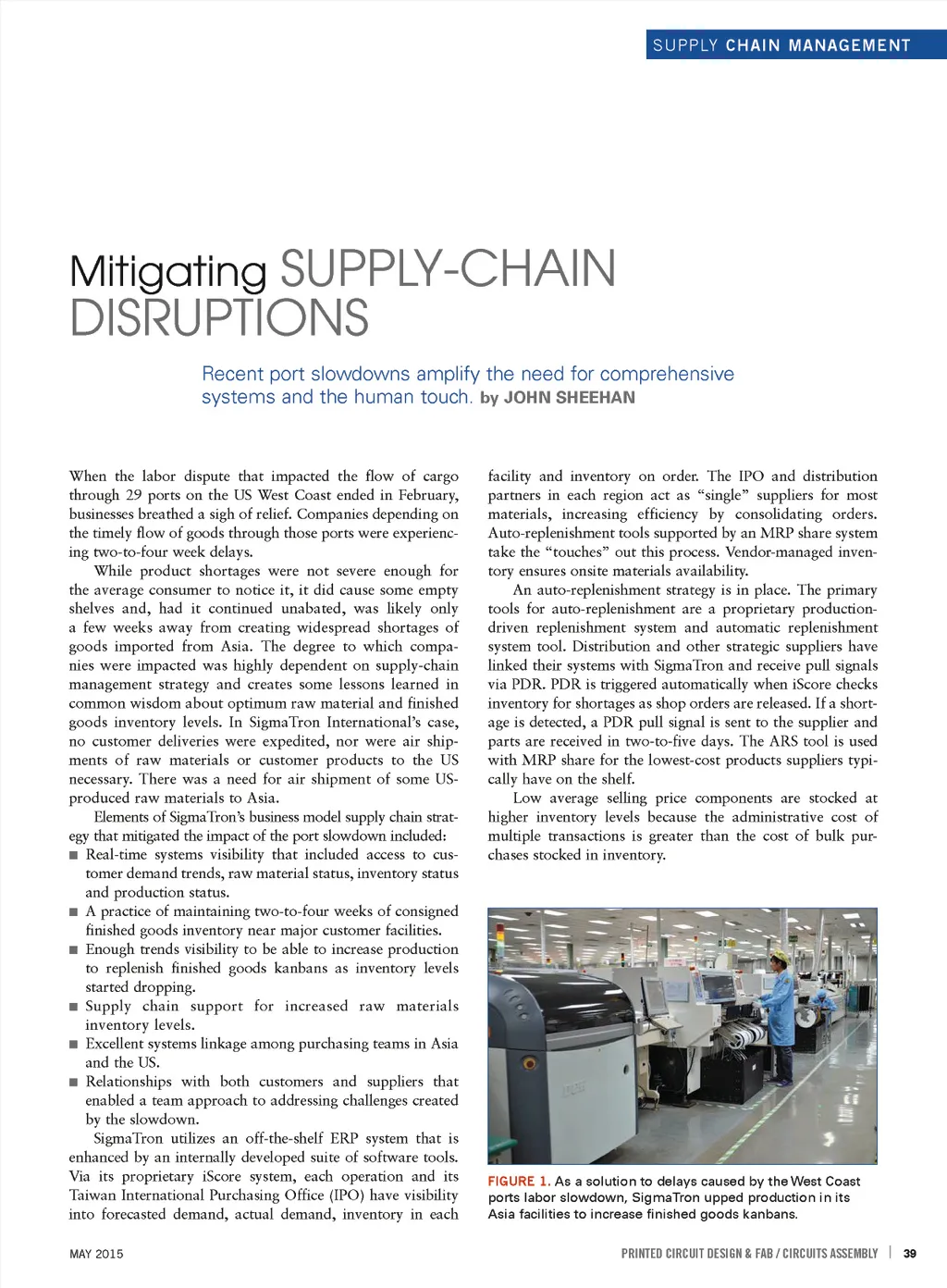 SUPPLY CHAIN MANAGEMENT

Mitigating SUPPLY-CHAIN DISRUPTIONS

Recent port slowdowns amplify the need for comprehensive systems and the human touch. by JOHN SHEEHAN

When the labor dispute that impacted the flow of cargo through 29 ports on the US West Coast ended in February, businesses breathed a sigh of relief. Companies depending on the timely flow of goods through those ports were experiencing two-to-four week delays.

While product shortages were not severe enough for the average consumer to notice it, it did cause some empty shelves and, had it continued unabated, was likely only a few weeks away from creating widespread shortages of goods imported from Asia. The degree to which companies were impacted was highly dependent on supply-chain management strategy and creates some lessons learned in common wisdom about optimum raw material and finished goods inventory levels. In SigmaTron International's case, no customer deliveries were expedited, nor were air shipments of raw materials or customer products to the US necessary. There was a need for air shipment of some US-produced raw materials to Asia.

Elements of SigmaTron's business model supply chain strategy that mitigated the impact of the port slowdown included:
■ Real-time systems visibility that included access to customer demand trends, raw material status, inventory status and production status.
■ A practice of maintaining two-to-four weeks of consigned finished goods inventory near major customer facilities.
■ Enough trends visibility to be able to increase production to replenish finished goods kanbans as inventory levels started dropping.
■ Supply chain support for increased raw materials inventory levels.
■ Excellent systems linkage among purchasing teams in Asia and the US.
■ Relationships with both customers and suppliers that enabled a team approach to addressing challenges created by the slowdown.

SigmaTron utilizes an off-the-shelf ERP system that is enhanced by an internally developed suite of software tools. Via its proprietary iScore system, each operation and its Taiwan International Purchasing Office (IPO) have visibility into forecasted demand, actual demand, inventory in each facility and inventory on order. The IPO and distribution partners in each region act as "single" suppliers for most materials, increasing efficiency by consolidating orders. Auto-replenishment tools supported by an MRP share system take the "touches" out this process. Vendor-managed inventory ensures onsite materials availability.

An auto-replenishment strategy is in place. The primary tools for auto-replenishment are a proprietary production-driven replenishment system and automatic replenishment system tool. Distribution and other strategic suppliers have linked their systems with SigmaTron and receive pull signals via PDR. PDR is triggered automatically when iScore checks inventory for shortages as shop orders are released. If a shortage is detected, a PDR pull signal is sent to the supplier and parts are received in two-to-five days. The ARS tool is used with MRP share for the lowest-cost products suppliers typically have on the shelf.

Low average selling price components are stocked at higher inventory levels because the administrative cost of multiple transactions is greater than the cost of bulk purchases stocked in inventory.

FIGURE 1. As a solution to delays caused by the West Coast ports labor slowdown, SigmaTron upped production in its Asia facilities to increase finished goods kanbans.

MAY 2015

PRINTED CIRCUIT DESIGN & FAB / CIRCUITS ASSEMBLY | 39